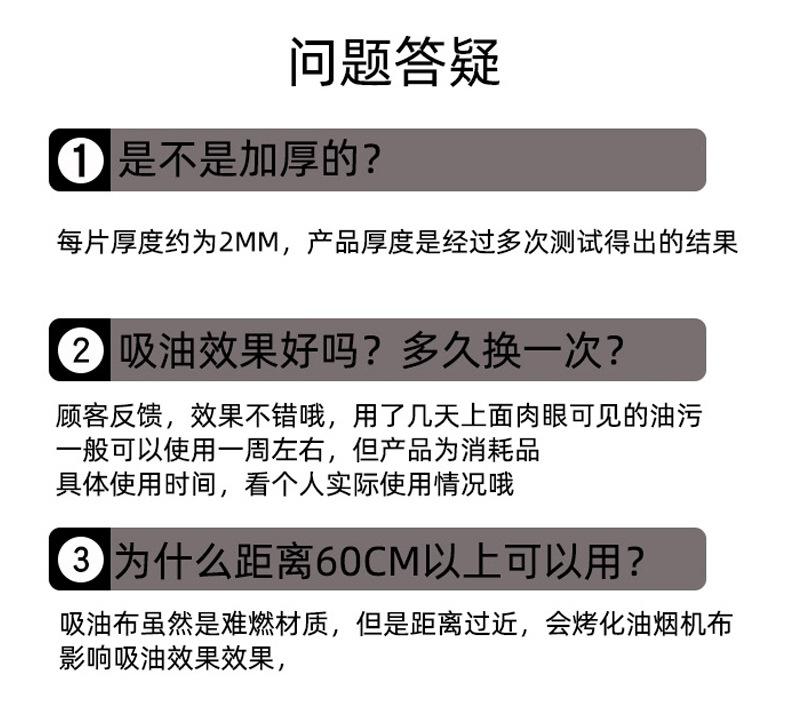 问题答疑

1 是不是加厚的?

每片厚度约为2MM，产品厚度是经过多次测试得出的结果

2 吸油效果好吗？多久换一次?

顾客反馈，效果不错哦，用了几天上面肉眼可见的油污
一般可以使用一周左右，但产品为消耗品
具体使用时间，看个人实际使用情况哦

3 为什么距离60CM以上可以用?

吸油布虽然是难燃材质，但是距离过近，会烤化油烟机布
影响吸油效果效果，